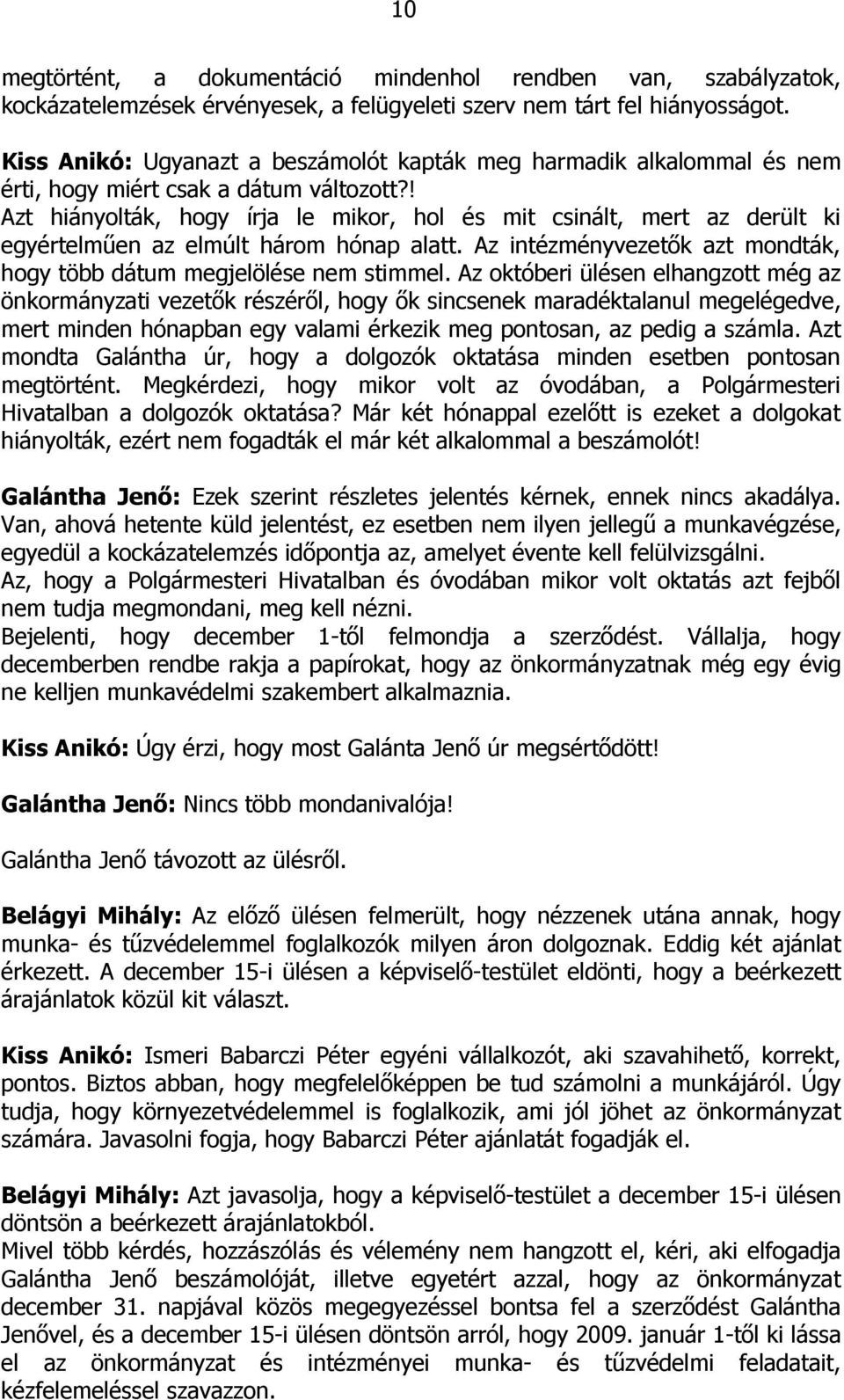 10

megtörtént, a dokumentáció mindenhol rendben van, szabályzatok, kockázatelemzések érvényesek, a felügyeleti szerv nem tárt fel hiányosságot.

Kiss Anikó: Ugyanazt a beszámolót kapták meg harmadik alkalommal és nem érti, hogy miért csak a dátum változott?! Azt hiányolták, hogy írja le mikor, hol és mit csinált, mert az derült ki egyértelműen az elmúlt három hónap alatt. Az intézményvezetők azt mondták, hogy több dátum megjelölése nem stimmel. Az októberi ülésen elhangzott még az önkormányzati vezetők részéről, hogy ők sincsenek maradéktalanul megelégedve, mert minden hónapban egy valami érkezik meg pontosan, az pedig a számla. Azt mondta Galántha úr, hogy a dolgozók oktatása minden esetben pontosan megtörtént. Megkérdezi, hogy mikor volt az óvodában, a Polgármesteri Hivatalban a dolgozók oktatása? Már két hónappal ezelőtt is ezeket a dolgokat hiányolták, ezért nem fogadták el már két alkalommal a beszámolót!

Galántha Jenő: Ezek szerint részletes jelentés kérnek, ennek nincs akadálya. Van, ahová hetente küld jelentést, ez esetben nem ilyen jellegű a munkavégzése, egyedül a kockázatelemzés időpontja az, amelyet évente kell felülvizsgálni.
Az, hogy a Polgármesteri Hivatalban és óvodában mikor volt oktatás azt fejből nem tudja megmondani, meg kell nézni.
Bejelenti, hogy december 1-től felmondja a szerződést. Vállalja, hogy decemberben rendbe rakja a papírokat, hogy az önkormányzatnak még egy évig ne kelljen munkavédelmi szakembert alkalmaznia.

Kiss Anikó: Úgy érzi, hogy most Galánta Jenő úr megsértődött!

Galántha Jenő: Nincs több mondanivalója!

Galántha Jenő távozott az ülésről.

Belágyi Mihály: Az előző ülésen felmerült, hogy nézzenek utána annak, hogy munka- és tűzvédelemmel foglalkozók milyen áron dolgoznak. Eddig két ajánlat érkezett. A december 15-i ülésen a képviselő-testület eldönti, hogy a beérkezett árajánlatok közül kit választ.

Kiss Anikó: Ismeri Babarczi Péter egyéni vállalkozót, aki szavahihető, korrekt, pontos. Biztos abban, hogy megfelelőképpen be tud számolni a munkájáról. Úgy tudja, hogy környezetvédelemmel is foglalkozik, ami jól jöhet az önkormányzat számára. Javasolni fogja, hogy Babarczi Péter ajánlatát fogadják el.

Belágyi Mihály: Azt javasolja, hogy a képviselő-testület a december 15-i ülésen döntsön a beérkezett árajánlatokból.
Mivel több kérdés, hozzászólás és vélemény nem hangzott el, kéri, aki elfogadja Galántha Jenő beszámolóját, illetve egyetért azzal, hogy az önkormányzat december 31. napjával közös megegyezéssel bontsa fel a szerződést Galántha Jenővel, és a december 15-i ülésen döntsön arról, hogy 2009. január 1-től ki lássa el az önkormányzat és intézményei munka- és tűzvédelmi feladatait, kézfelemeléssel szavazzon.